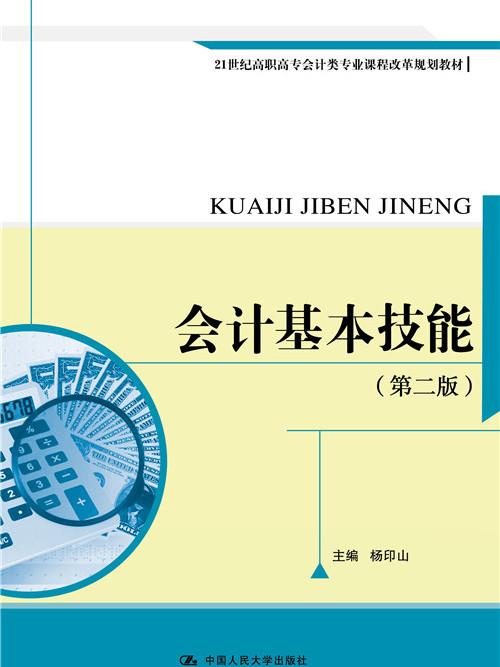 21世纪高职高专会计类专业课程改革规划教材

KUAIJI JIBEN JINENG

会计基本技能

（第二版）

主编　杨印山

中国人民大学出版社